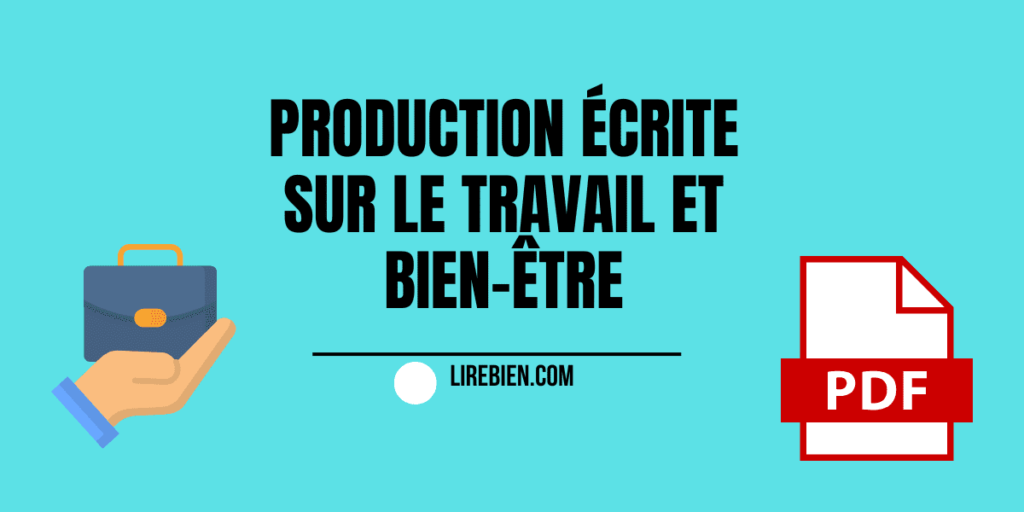 PRODUCTION ÉCRITE SUR LE TRAVAIL ET BIEN-ÊTRE

LIREBIEN.COM

PDF